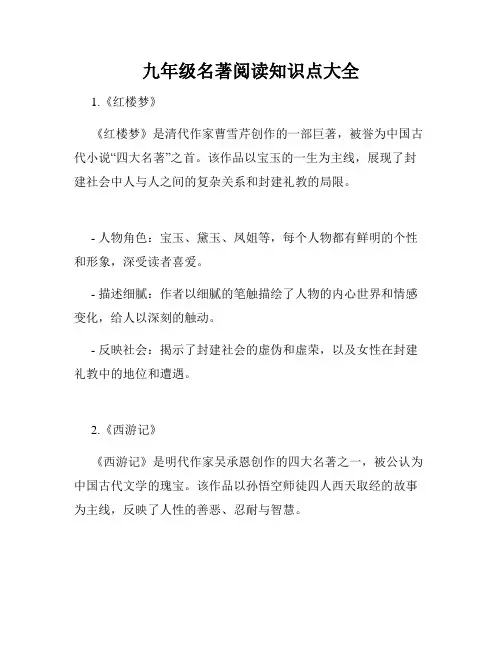 九年级名著阅读知识点大全

1.《红楼梦》

《红楼梦》是清代作家曹雪芹创作的一部巨著，被誉为中国古代小说“四大名著”之首。该作品以宝玉的一生为主线，展现了封建社会中人与人之间的复杂关系和封建礼教的局限。

- 人物角色：宝玉、黛玉、凤姐等，每个人物都有鲜明的个性和形象，深受读者喜爱。

- 描述细腻：作者以细腻的笔触描绘了人物的内心世界和情感变化，给人以深刻的触动。

- 反映社会：揭示了封建社会的虚伪和虚荣，以及女性在封建礼教中的地位和遭遇。

2.《西游记》

《西游记》是明代作家吴承恩创作的四大名著之一，被公认为中国古代文学的瑰宝。该作品以孙悟空师徒四人西天取经的故事为主线，反映了人性的善恶、忍耐与智慧。